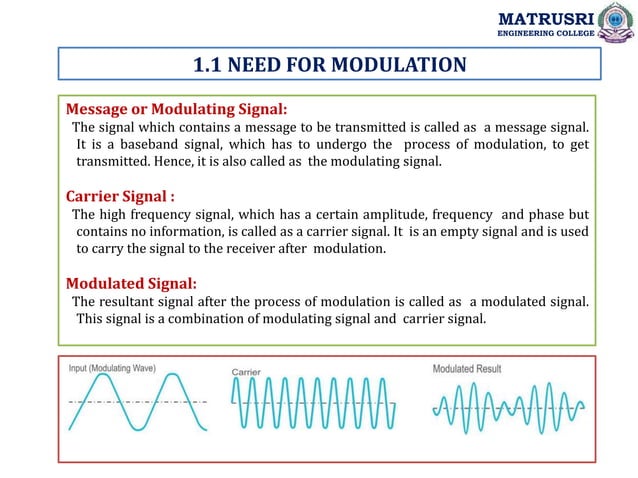 MATRUSRI
ENGINEERING COLLEGE

1.1 NEED FOR MODULATION

Message or Modulating Signal:
The signal which contains a message to be transmitted is called as a message signal. It is a baseband signal, which has to undergo the process of modulation, to get transmitted. Hence, it is also called as the modulating signal.

Carrier Signal :
The high frequency signal, which has a certain amplitude, frequency and phase but contains no information, is called as a carrier signal. It is an empty signal and is used to carry the signal to the receiver after modulation.

Modulated Signal:
The resultant signal after the process of modulation is called as a modulated signal. This signal is a combination of modulating signal and carrier signal.

Input (Modulating Wave)

Carrier

Modulated Result